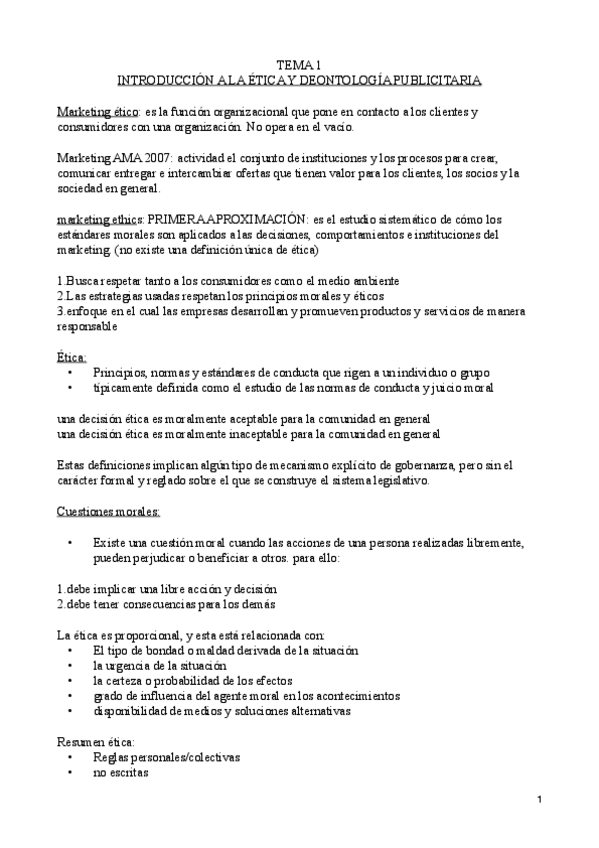 TEMA 1
INTRODUCCIÓN A LA ÉTICA Y DEONTOLOGÍA PUBLICITARIA

Marketing ético: es la función organizacional que pone en contacto a los clientes y consumidores con una organización. No opera en el vacío.

Marketing AMA 2007: actividad el conjunto de instituciones y los procesos para crear, comunicar entregar e intercambiar ofertas que tienen valor para los clientes, los socios y la sociedad en general.

marketing ethics: PRIMERA APROXIMACIÓN: es el estudio sistemático de cómo los estándares morales son aplicados a las decisiones, comportamientos e instituciones del marketing. (no existe una definición única de ética)

1.Busca respetar tanto a los consumidores como el medio ambiente
2.Las estrategias usadas respetan los principios morales y éticos
3.enfoque en el cual las empresas desarrollan y promueven productos y servicios de manera responsable

Ética:
• Principios, normas y estándares de conducta que rigen a un individuo o grupo
• típicamente definida como el estudio de las normas de conducta y juicio moral

una decisión ética es moralmente aceptable para la comunidad en general
una decisión ética es moralmente inaceptable para la comunidad en general

Estas definiciones implican algún tipo de mecanismo explícito de gobernanza, pero sin el carácter formal y reglado sobre el que se construye el sistema legislativo.

Cuestiones morales:

• Existe una cuestión moral cuando las acciones de una persona realizadas libremente, pueden perjudicar o beneficiar a otros. para ello:

1.debe implicar una libre acción y decisión
2.debe tener consecuencias para los demás

La ética es proporcional, y esta está relacionada con:
• El tipo de bondad o maldad derivada de la situación
• la urgencia de la situación
• la certeza o probabilidad de los efectos
• grado de influencia del agente moral en los acontecimientos
• disponibilidad de medios y soluciones alternativas

Resumen ética:
• Reglas personales/colectivas
• no escritas

1